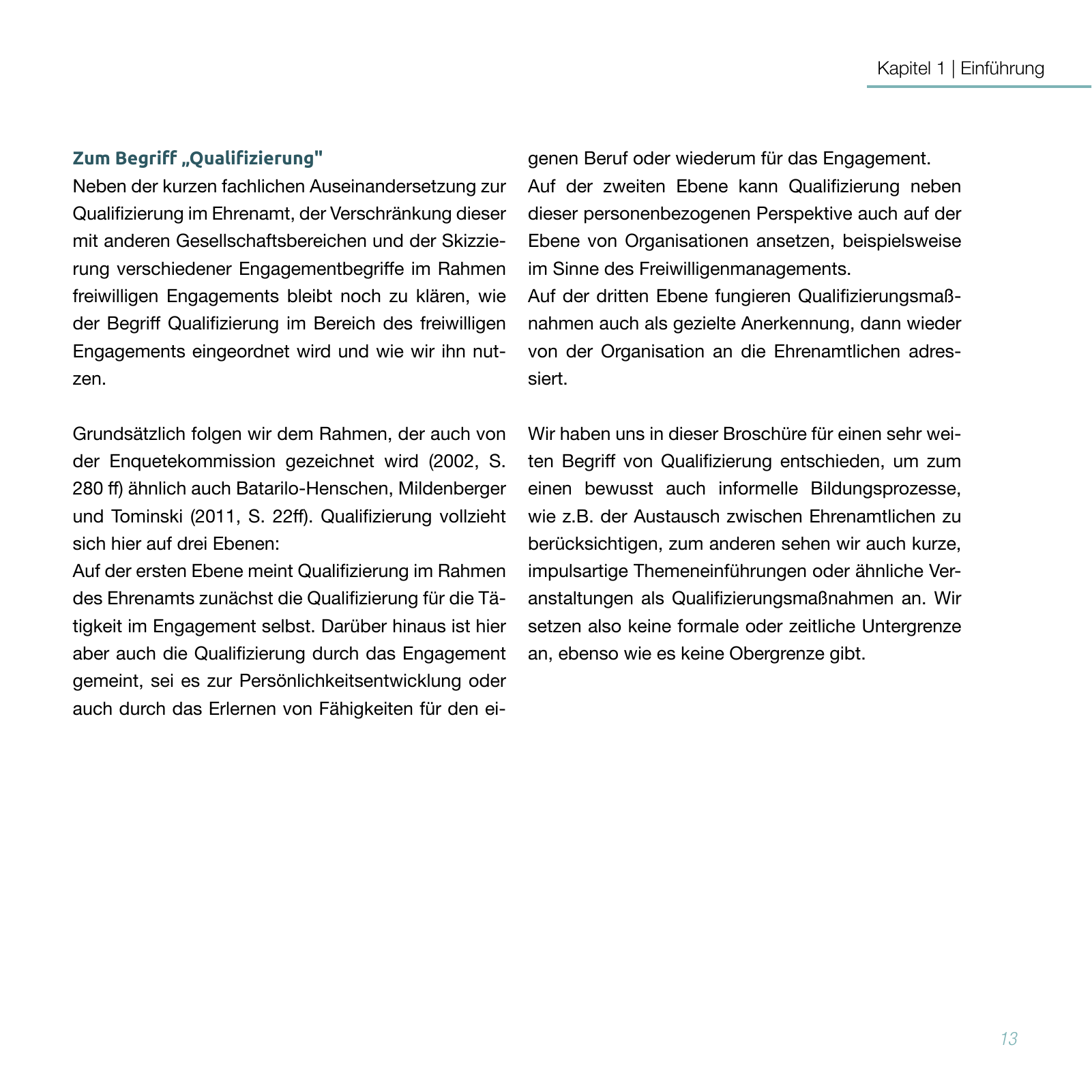 Kapitel 1 | Einführung

Zum Begriff „Qualifizierung"
Neben der kurzen fachlichen Auseinandersetzung zur Qualifizierung im Ehrenamt, der Verschränkung dieser mit anderen Gesellschaftsbereichen und der Skizzierung verschiedener Engagementbegriffe im Rahmen freiwilligen Engagements bleibt noch zu klären, wie der Begriff Qualifizierung im Bereich des freiwilligen Engagements eingeordnet wird und wie wir ihn nutzen.

Grundsätzlich folgen wir dem Rahmen, der auch von der Enquetekommission gezeichnet wird (2002, S. 280 ff) ähnlich auch Batarilo-Henschen, Mildenberger und Tominski (2011, S. 22ff). Qualifizierung vollzieht sich hier auf drei Ebenen:
Auf der ersten Ebene meint Qualifizierung im Rahmen des Ehrenamts zunächst die Qualifizierung für die Tätigkeit im Engagement selbst. Darüber hinaus ist hier aber auch die Qualifizierung durch das Engagement gemeint, sei es zur Persönlichkeitsentwicklung oder auch durch das Erlernen von Fähigkeiten für den eigenen Beruf oder wiederum für das Engagement.
Auf der zweiten Ebene kann Qualifizierung neben dieser personenbezogenen Perspektive auch auf der Ebene von Organisationen ansetzen, beispielsweise im Sinne des Freiwilligenmanagements.
Auf der dritten Ebene fungieren Qualifizierungsmaßnahmen auch als gezielte Anerkennung, dann wieder von der Organisation an die Ehrenamtlichen adressiert.

Wir haben uns in dieser Broschüre für einen sehr weiten Begriff von Qualifizierung entschieden, um zum einen bewusst auch informelle Bildungsprozesse, wie z.B. der Austausch zwischen Ehrenamtlichen zu berücksichtigen, zum anderen sehen wir auch kurze, impulsartige Themeneinführungen oder ähnliche Veranstaltungen als Qualifizierungsmaßnahmen an. Wir setzen also keine formale oder zeitliche Untergrenze an, ebenso wie es keine Obergrenze gibt.

13